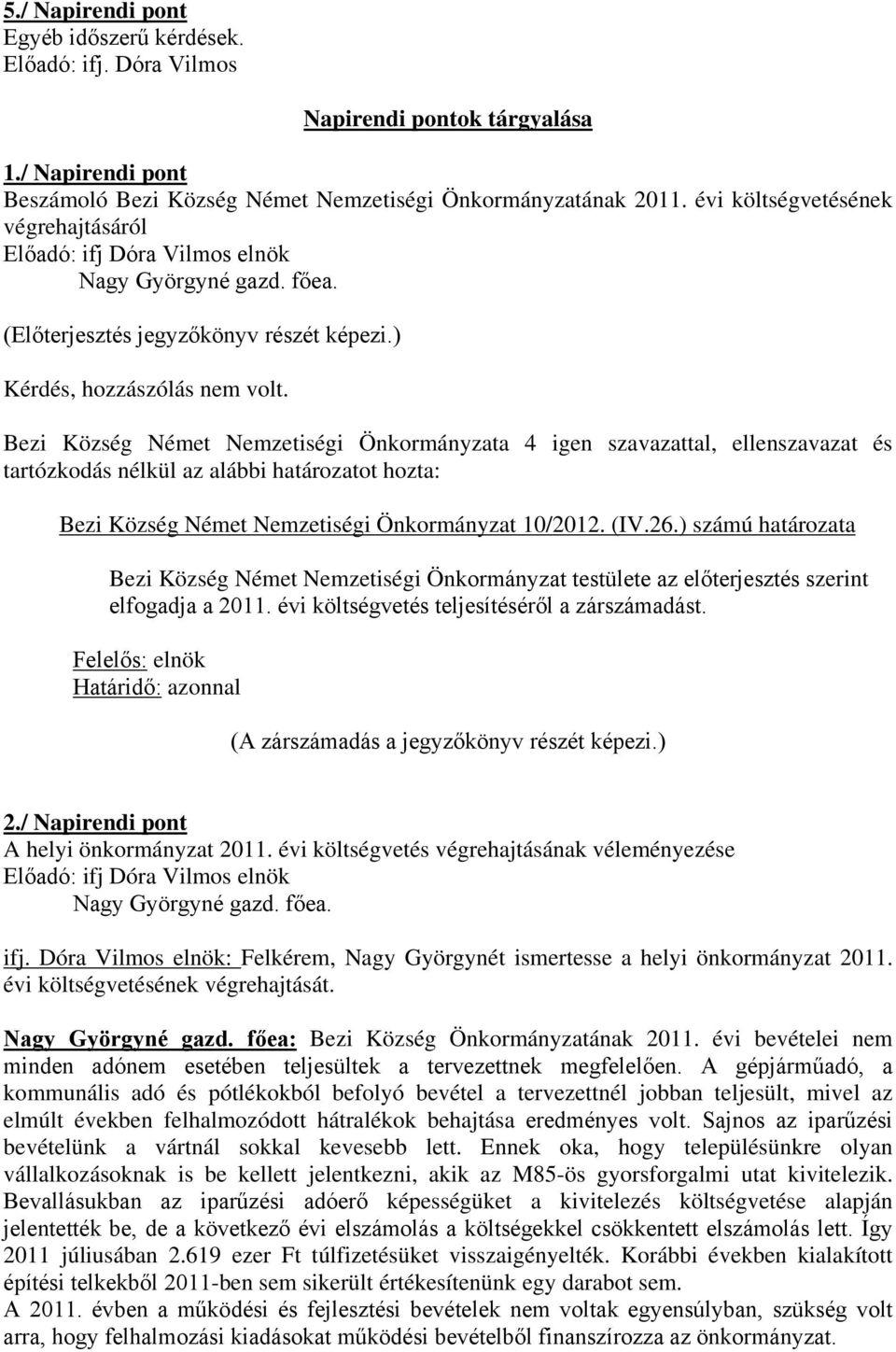 5./ Napirendi pont
Egyéb időszerű kérdések.
Előadó: ifj. Dóra Vilmos

Napirendi pontok tárgyalása

1./ Napirendi pont
Beszámoló Bezi Község Német Nemzetiségi Önkormányzatának 2011. évi költségvetésének végrehajtásáról
Előadó: ifj Dóra Vilmos elnök
Nagy Györgyné gazd. főea.

(Előterjesztés jegyzőkönyv részét képezi.)

Kérdés, hozzászólás nem volt.

Bezi Község Német Nemzetiségi Önkormányzata 4 igen szavazattal, ellenszavazat és tartózkodás nélkül az alábbi határozatot hozta:

Bezi Község Német Nemzetiségi Önkormányzat 10/2012. (IV.26.) számú határozata

Bezi Község Német Nemzetiségi Önkormányzat testülete az előterjesztés szerint elfogadja a 2011. évi költségvetés teljesítéséről a zárszámadást.

Felelős: elnök
Határidő: azonnal

(A zárszámadás a jegyzőkönyv részét képezi.)

2./ Napirendi pont
A helyi önkormányzat 2011. évi költségvetés végrehajtásának véleményezése
Előadó: ifj Dóra Vilmos elnök
Nagy Györgyné gazd. főea.

ifj. Dóra Vilmos elnök: Felkérem, Nagy Györgynét ismertesse a helyi önkormányzat 2011. évi költségvetésének végrehajtását.

Nagy Györgyné gazd. főea: Bezi Község Önkormányzatának 2011. évi bevételei nem minden adónem esetében teljesültek a tervezettnek megfelelően. A gépjárműadó, a kommunális adó és pótlékokból befolyó bevétel a tervezettnél jobban teljesült, mivel az elmúlt években felhalmozódott hátralékok behajtása eredményes volt. Sajnos az iparűzési bevételünk a vártnál sokkal kevesebb lett. Ennek oka, hogy településünkre olyan vállalkozásoknak is be kellett jelentkezni, akik az M85-ös gyorsforgalmi utat kivitelezik. Bevallásukban az iparűzési adóerő képességüket a kivitelezés költségvetése alapján jelentették be, de a következő évi elszámolás a költségekkel csökkentett elszámolás lett. Így 2011 júliusában 2.619 ezer Ft túlfizetésüket visszaigényelték. Korábbi években kialakított építési telkekből 2011-ben sem sikerült értékesítenünk egy darabot sem.
A 2011. évben a működési és fejlesztési bevételek nem voltak egyensúlyban, szükség volt arra, hogy felhalmozási kiadásokat működési bevételből finanszírozza az önkormányzat.